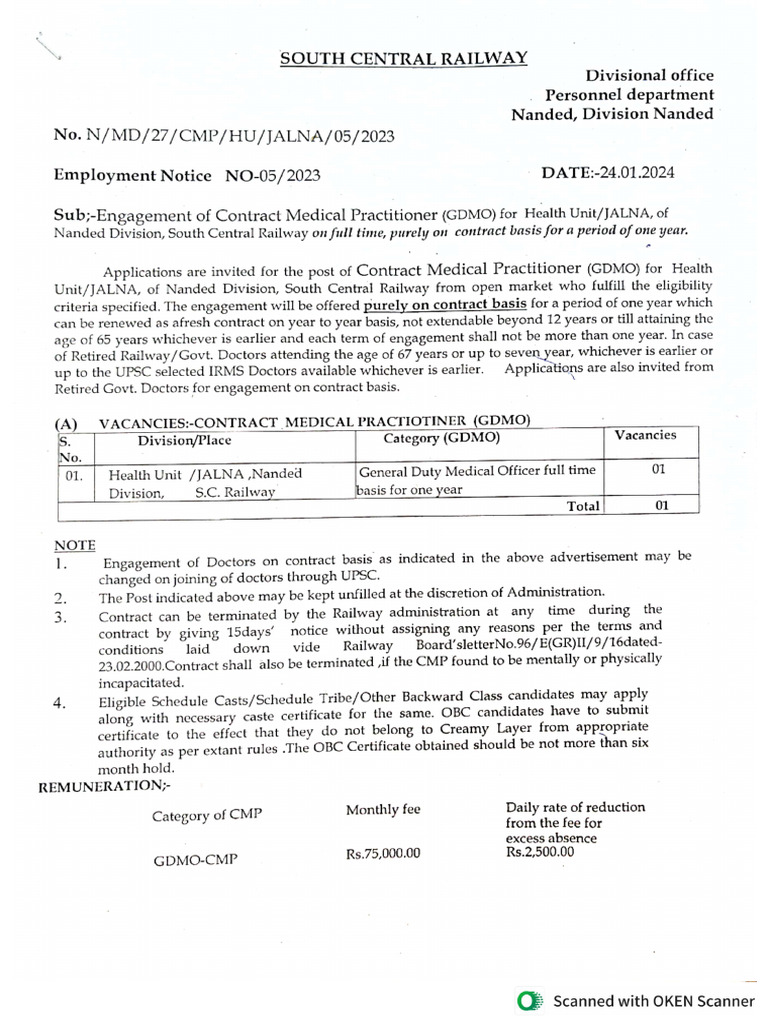 SOUTH CENTRAL RAILWAY

Divisional office
Personnel department
Nanded, Division Nanded

No. N/MD/27/CMP/HU/JALNA/05/2023

Employment Notice NO-05/2023

DATE:-24.01.2024

Sub;-Engagement of Contract Medical Practitioner (GDMO) for Health Unit/JALNA, of Nanded Division, South Central Railway on full time, purely on contract basis for a period of one year.

Applications are invited for the post of Contract Medical Practitioner (GDMO) for Health Unit/JALNA, of Nanded Division, South Central Railway from open market who fulfill the eligibility criteria specified. The engagement will be offered purely on contract basis for a period of one year which can be renewed as afresh contract on year to year basis, not extendable beyond 12 years or till attaining the age of 65 years whichever is earlier and each term of engagement shall not be more than one year. In case of Retired Railway/Govt. Doctors attending the age of 67 years or up to seven year, whichever is earlier or up to the UPSC selected IRMS Doctors available whichever is earlier. Applications are also invited from Retired Govt. Doctors for engagement on contract basis.

(A) VACANCIES:-CONTRACT MEDICAL PRACTIOTINER (GDMO)

| S. No. | Division/Place | Category (GDMO) | Vacancies |
|---|---|---|---|
| 01. | Health Unit /JALNA ,Nanded Division, S.C. Railway | General Duty Medical Officer full time basis for one year | 01 |
| | | Total | 01 |

NOTE
1. Engagement of Doctors on contract basis as indicated in the above advertisement may be changed on joining of doctors through UPSC.
2. The Post indicated above may be kept unfilled at the discretion of Administration.
3. Contract can be terminated by the Railway administration at any time during the contract by giving 15days' notice without assigning any reasons per the terms and conditions laid down vide Railway Board'sletterNo.96/E(GR)II/9/16dated-23.02.2000.Contract shall also be terminated ,if the CMP found to be mentally or physically incapacitated.
4. Eligible Schedule Casts/Schedule Tribe/Other Backward Class candidates may apply along with necessary caste certificate for the same. OBC candidates have to submit certificate to the effect that they do not belong to Creamy Layer from appropriate authority as per extant rules .The OBC Certificate obtained should be not more than six month hold.

REMUNERATION;-

| Category of CMP | Monthly fee | Daily rate of reduction from the fee for excess absence |
|---|---|---|
| GDMO-CMP | Rs.75,000.00 | Rs.2,500.00 |

Scanned with OKEN Scanner